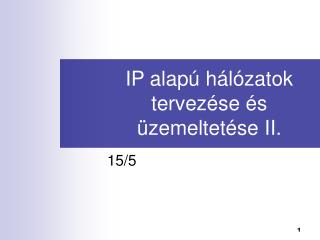 IP alapú hálózatok tervezése és üzemeltetése II.

15/5

1